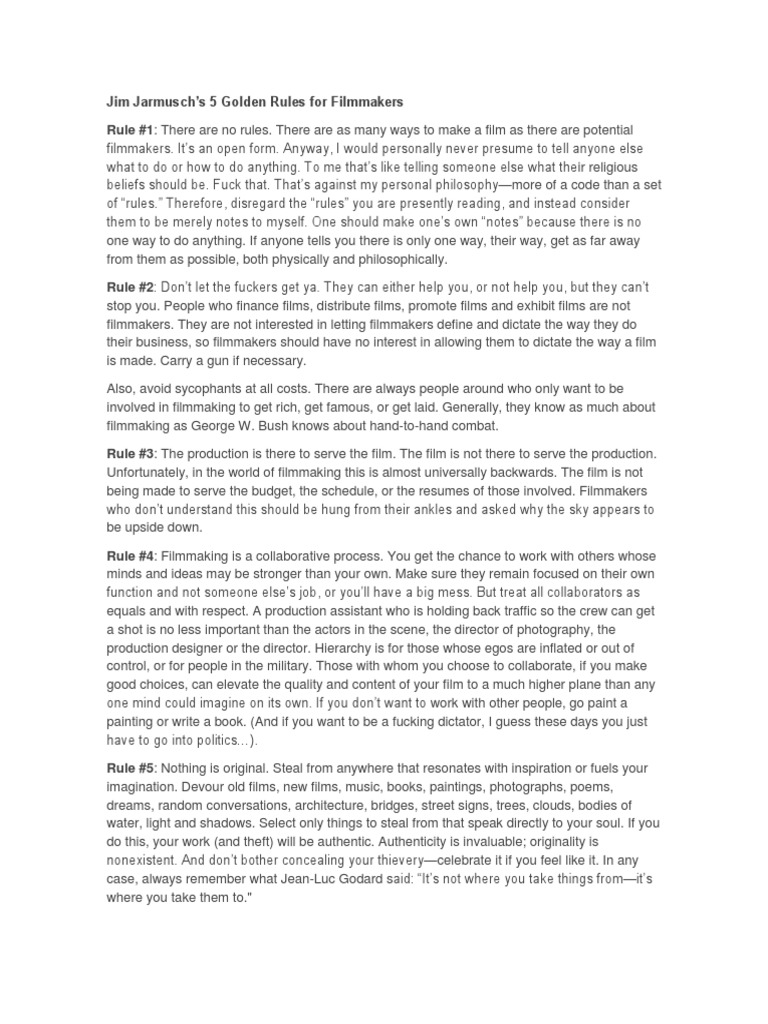 Jim Jarmusch's 5 Golden Rules for Filmmakers

Rule #1: There are no rules. There are as many ways to make a film as there are potential filmmakers. It's an open form. Anyway, I would personally never presume to tell anyone else what to do or how to do anything. To me that's like telling someone else what their religious beliefs should be. Fuck that. That's against my personal philosophy—more of a code than a set of "rules." Therefore, disregard the "rules" you are presently reading, and instead consider them to be merely notes to myself. One should make one's own "notes" because there is no one way to do anything. If anyone tells you there is only one way, their way, get as far away from them as possible, both physically and philosophically.

Rule #2: Don't let the fuckers get ya. They can either help you, or not help you, but they can't stop you. People who finance films, distribute films, promote films and exhibit films are not filmmakers. They are not interested in letting filmmakers define and dictate the way they do their business, so filmmakers should have no interest in allowing them to dictate the way a film is made. Carry a gun if necessary.

Also, avoid sycophants at all costs. There are always people around who only want to be involved in filmmaking to get rich, get famous, or get laid. Generally, they know as much about filmmaking as George W. Bush knows about hand-to-hand combat.

Rule #3: The production is there to serve the film. The film is not there to serve the production. Unfortunately, in the world of filmmaking this is almost universally backwards. The film is not being made to serve the budget, the schedule, or the resumes of those involved. Filmmakers who don't understand this should be hung from their ankles and asked why the sky appears to be upside down.

Rule #4: Filmmaking is a collaborative process. You get the chance to work with others whose minds and ideas may be stronger than your own. Make sure they remain focused on their own function and not someone else's job, or you'll have a big mess. But treat all collaborators as equals and with respect. A production assistant who is holding back traffic so the crew can get a shot is no less important than the actors in the scene, the director of photography, the production designer or the director. Hierarchy is for those whose egos are inflated or out of control, or for people in the military. Those with whom you choose to collaborate, if you make good choices, can elevate the quality and content of your film to a much higher plane than any one mind could imagine on its own. If you don't want to work with other people, go paint a painting or write a book. (And if you want to be a fucking dictator, I guess these days you just have to go into politics...).

Rule #5: Nothing is original. Steal from anywhere that resonates with inspiration or fuels your imagination. Devour old films, new films, music, books, paintings, photographs, poems, dreams, random conversations, architecture, bridges, street signs, trees, clouds, bodies of water, light and shadows. Select only things to steal from that speak directly to your soul. If you do this, your work (and theft) will be authentic. Authenticity is invaluable; originality is nonexistent. And don't bother concealing your thievery—celebrate it if you feel like it. In any case, always remember what Jean-Luc Godard said: "It's not where you take things from—it's where you take them to."